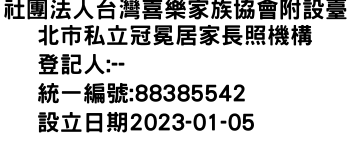 社團法人台灣喜樂家族協會附設臺北市私立冠冕居家長照機構
登記人:--
統一編號:88385542
設立日期2023-01-05